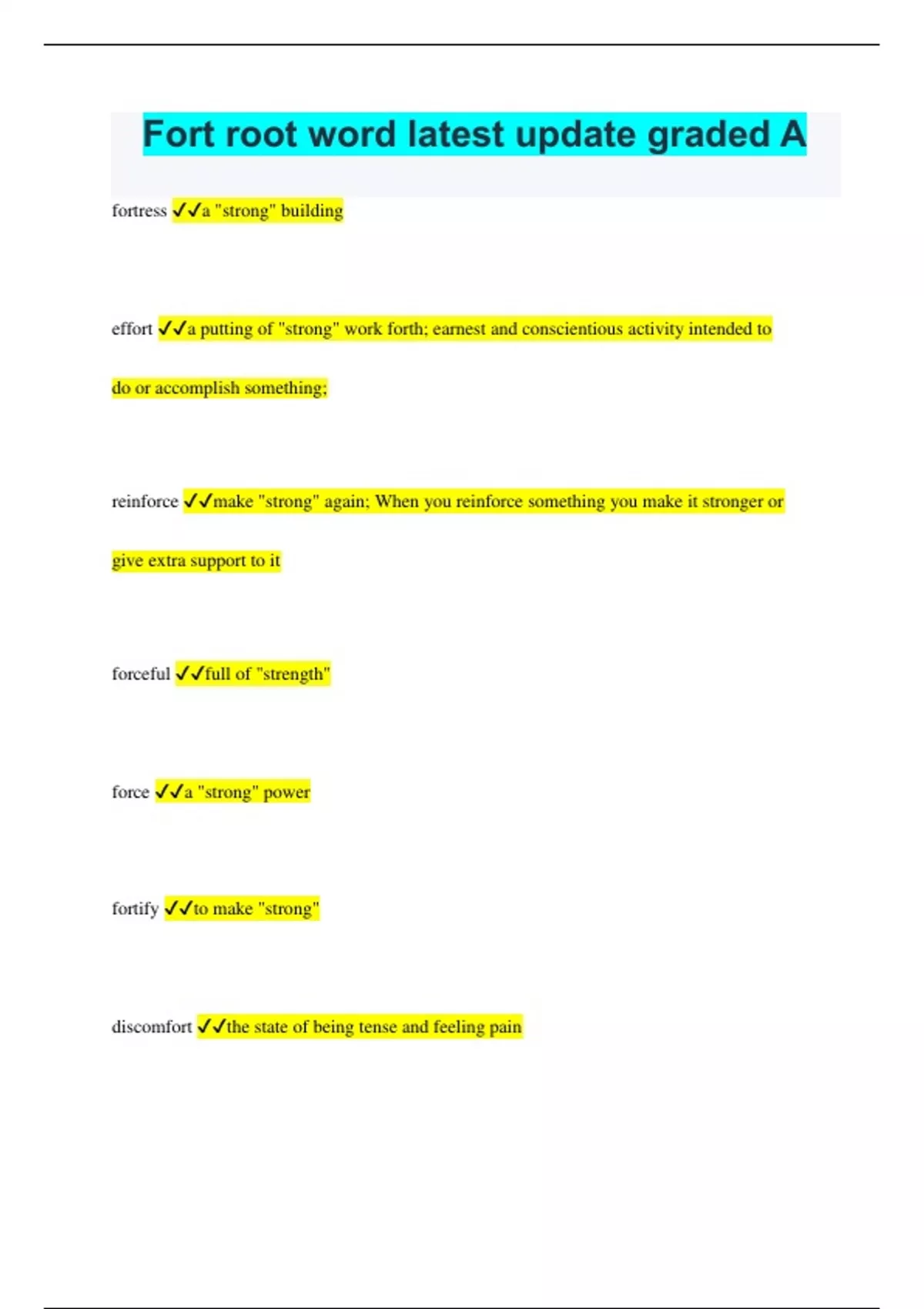 Fort root word latest update graded A

fortress ✓✓a "strong" building

effort ✓✓a putting of "strong" work forth; earnest and conscientious activity intended to do or accomplish something;

reinforce ✓✓make "strong" again; When you reinforce something you make it stronger or give extra support to it

forceful ✓✓full of "strength"

force ✓✓a "strong" power

fortify ✓✓to make "strong"

discomfort ✓✓the state of being tense and feeling pain